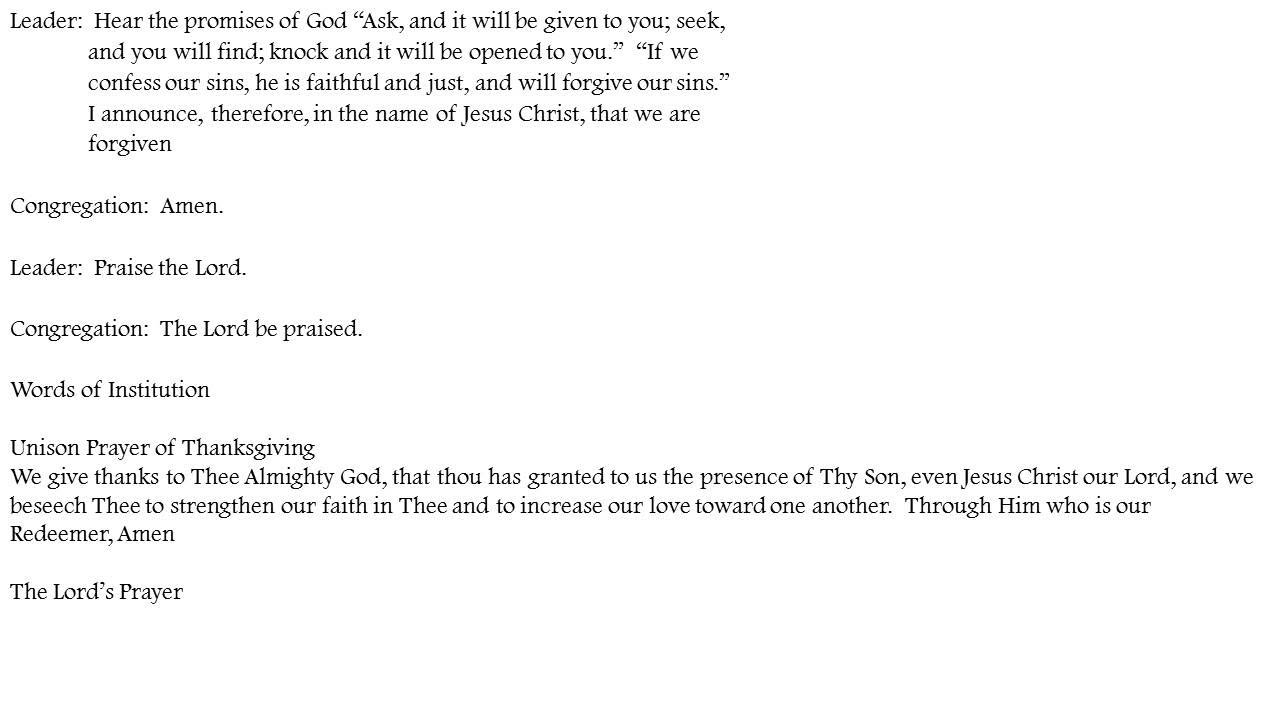 Leader: Hear the promises of God “Ask, and it will be given to you; seek, and you will find; knock and it will be opened to you.” “If we confess our sins, he is faithful and just, and will forgive our sins.” I announce, therefore, in the name of Jesus Christ, that we are forgiven

Congregation: Amen.

Leader: Praise the Lord.

Congregation: The Lord be praised.

Words of Institution

Unison Prayer of Thanksgiving
We give thanks to Thee Almighty God, that thou has granted to us the presence of Thy Son, even Jesus Christ our Lord, and we beseech Thee to strengthen our faith in Thee and to increase our love toward one another. Through Him who is our Redeemer, Amen

The Lord’s Prayer